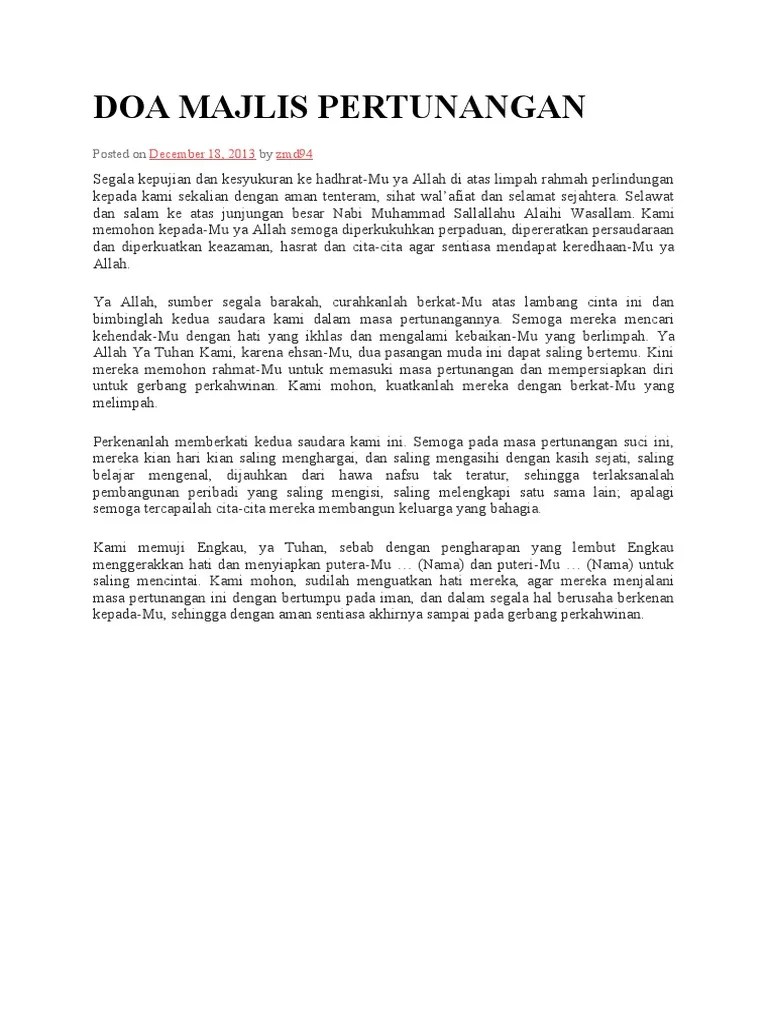 DOA MAJLIS PERTUNANGAN

Posted on December 18, 2013 by zmd94

Segala kepujian dan kesyukuran ke hadhrat-Mu ya Allah di atas limpah rahmah perlindungan kepada kami sekalian dengan aman tenteram, sihat wal'afiat dan selamat sejahtera. Selawat dan salam ke atas junjungan besar Nabi Muhammad Sallallahu Alaihi Wasallam. Kami memohon kepada-Mu ya Allah semoga diperkukuhkan perpaduan, dipereratkan persaudaraan dan diperkuatkan keazaman, hasrat dan cita-cita agar sentiasa mendapat keredhaan-Mu ya Allah.

Ya Allah, sumber segala barakah, curahkanlah berkat-Mu atas lambang cinta ini dan bimbinglah kedua saudara kami dalam masa pertunangannya. Semoga mereka mencari kehendak-Mu dengan hati yang ikhlas dan mengalami kebaikan-Mu yang berlimpah. Ya Allah Ya Tuhan Kami, karena ehsan-Mu, dua pasangan muda ini dapat saling bertemu. Kini mereka memohon rahmat-Mu untuk memasuki masa pertunangan dan mempersiapkan diri untuk gerbang perkahwinan. Kami mohon, kuatkanlah mereka dengan berkat-Mu yang melimpah.

Perkenanlah memberkati kedua saudara kami ini. Semoga pada masa pertunangan suci ini, mereka kian hari kian saling menghargai, dan saling mengasihi dengan kasih sejati, saling belajar mengenal, dijauhkan dari hawa nafsu tak teratur, sehingga terlaksanalah pembangunan peribadi yang saling mengisi, saling melengkapi satu sama lain; apalagi semoga tercapailah cita-cita mereka membangun keluarga yang bahagia.

Kami memuji Engkau, ya Tuhan, sebab dengan pengharapan yang lembut Engkau menggerakkan hati dan menyiapkan putera-Mu … (Nama) dan puteri-Mu … (Nama) untuk saling mencintai. Kami mohon, sudilah menguatkan hati mereka, agar mereka menjalani masa pertunangan ini dengan bertumpu pada iman, dan dalam segala hal berusaha berkenan kepada-Mu, sehingga dengan aman sentiasa akhirnya sampai pada gerbang perkahwinan.